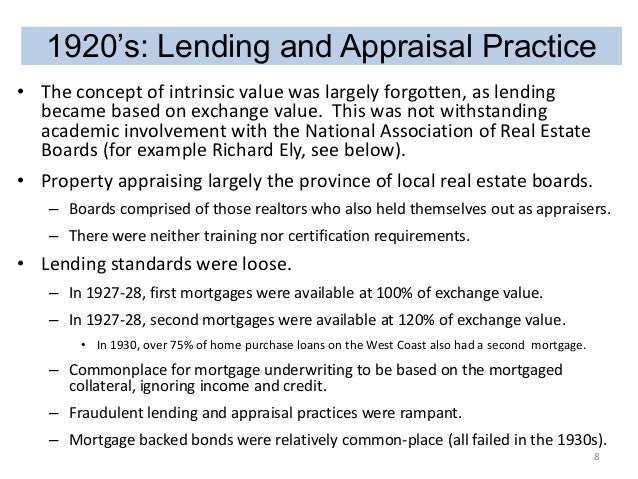 1920's: Lending and Appraisal Practice

• The concept of intrinsic value was largely forgotten, as lending became based on exchange value. This was not withstanding academic involvement with the National Association of Real Estate Boards (for example Richard Ely, see below).

• Property appraising largely the province of local real estate boards.
- Boards comprised of those realtors who also held themselves out as appraisers.
- There were neither training nor certification requirements.

• Lending standards were loose.
- In 1927-28, first mortgages were available at 100% of exchange value.
- In 1927-28, second mortgages were available at 120% of exchange value.
• In 1930, over 75% of home purchase loans on the West Coast also had a second mortgage.
- Commonplace for mortgage underwriting to be based on the mortgaged collateral, ignoring income and credit.
- Fraudulent lending and appraisal practices were rampant.
- Mortgage backed bonds were relatively common-place (all failed in the 1930s).

8